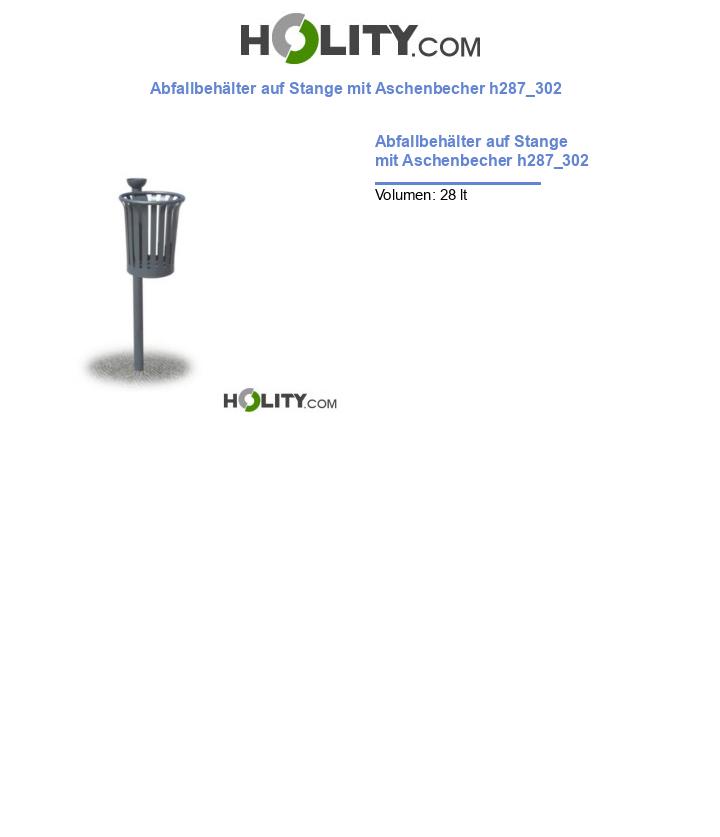 HOLITY.COM

Abfallbehälter auf Stange mit Aschenbecher h287_302

Abfallbehälter auf Stange mit Aschenbecher h287_302

Volumen: 28 lt

HOLITY.COM